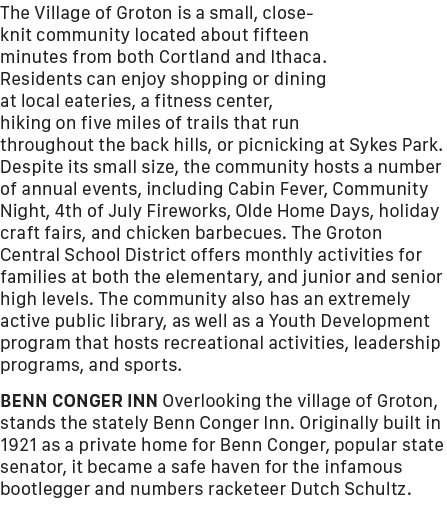 The Village of Groton is a small, close-knit community located about fifteen minutes from both Cortland and Ithaca. Residents can enjoy shopping or dining at local eateries, a fitness center, hiking on five miles of trails that run throughout the back hills, or picnicking at Sykes Park. Despite its small size, the community hosts a number of annual events, including Cabin Fever, Community Night, 4th of July Fireworks, Olde Home Days, holiday craft fairs, and chicken barbecues. The Groton Central School District offers monthly activities for families at both the elementary, and junior and senior high levels. The community also has an extremely active public library, as well as a Youth Development program that hosts recreational activities, leadership programs, and sports.

BENN CONGER INN Overlooking the village of Groton, stands the stately Benn Conger Inn. Originally built in 1921 as a private home for Benn Conger, popular state senator, it became a safe haven for the infamous bootlegger and numbers racketeer Dutch Schultz.